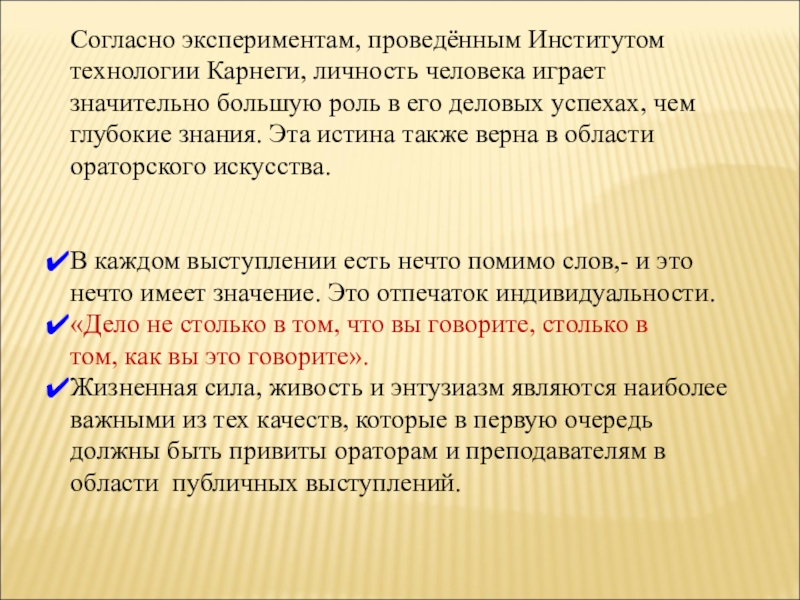 Согласно экспериментам, проведённым Институтом технологии Карнеги, личность человека играет значительно большую роль в его деловых успехах, чем глубокие знания. Эта истина также верна в области ораторского искусства.

✔В каждом выступлении есть нечто помимо слов,- и это нечто имеет значение. Это отпечаток индивидуальности.
✔«Дело не столько в том, что вы говорите, столько в том, как вы это говорите».
✔Жизненная сила, живость и энтузиазм являются наиболее важными из тех качеств, которые в первую очередь должны быть привиты ораторам и преподавателям в области публичных выступлений.